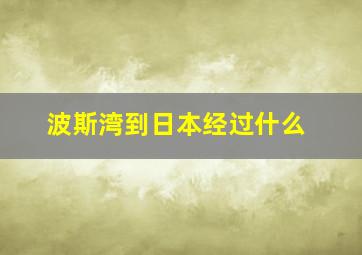 波斯湾到日本经过什么